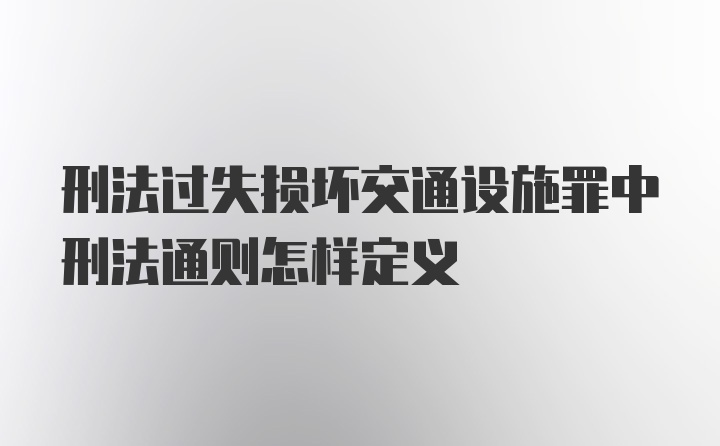 刑法过失损坏交通设施罪中刑法通则怎样定义